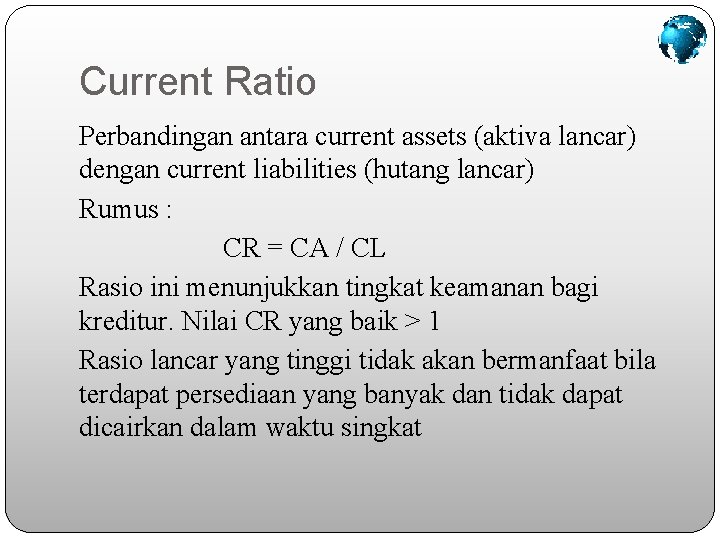 Current Ratio

Perbandingan antara current assets (aktiva lancar) dengan current liabilities (hutang lancar)

Rumus :

CR = CA / CL

Rasio ini menunjukkan tingkat keamanan bagi kreditur. Nilai CR yang baik > 1

Rasio lancar yang tinggi tidak akan bermanfaat bila terdapat persediaan yang banyak dan tidak dapat dicairkan dalam waktu singkat